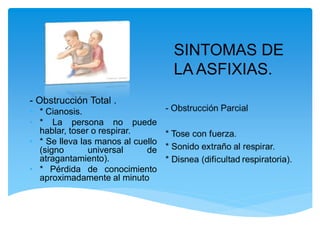 SINTOMAS DE LA ASFIXIAS.

- Obstrucción Total .

* Cianosis.

* La persona no puede hablar, toser o respirar.

* Se lleva las manos al cuello (signo universal de atragantamiento).

* Pérdida de conocimiento aproximadamente al minuto

- Obstrucción Parcial

* Tose con fuerza.

* Sonido extraño al respirar.

* Disnea (dificultad respiratoria).